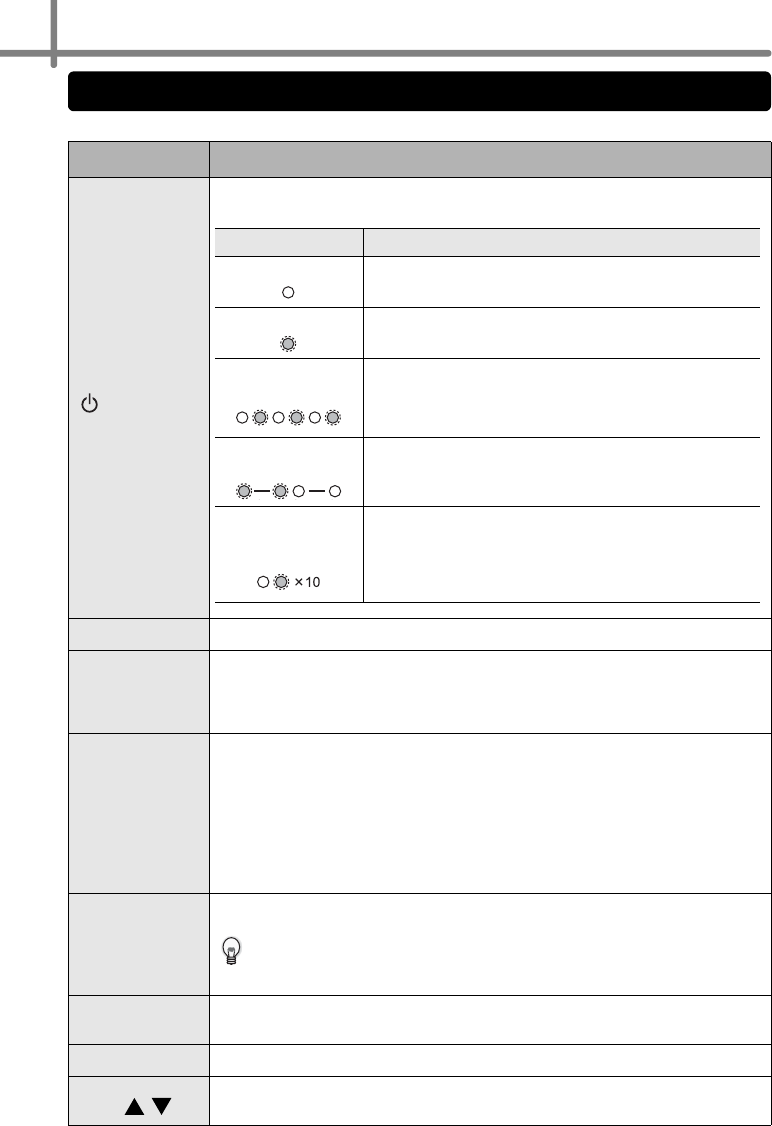 ×10